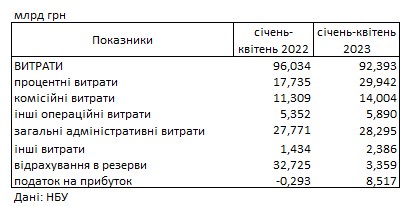 млрд грн

| Показники | січень-квітень 2022 | січень-квітень 2023 |
|---|---|---|
| ВИТРАТИ | 96,034 | 92,393 |
| процентні витрати | 17,735 | 29,942 |
| комісійні витрати | 11,309 | 14,004 |
| інші операційні витрати | 5,352 | 5,890 |
| загальні адміністративні витрати | 27,771 | 28,295 |
| інші витрати | 1,434 | 2,386 |
| відрахування в резерви | 32,725 | 3,359 |
| податок на прибуток | -0,293 | 8,517 |

Дані: НБУ